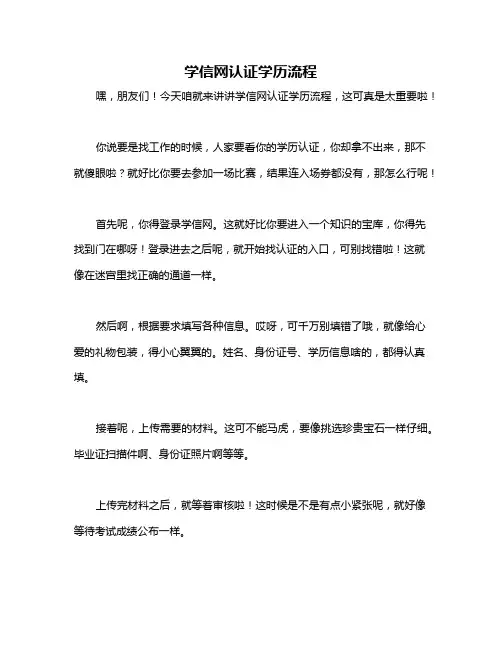 学信网认证学历流程

嘿，朋友们！今天咱就来讲讲学信网认证学历流程，这可真是太重要啦！

你说要是找工作的时候，人家要看你的学历认证，你却拿不出来，那不就傻眼啦？就好比你要去参加一场比赛，结果连入场券都没有，那怎么行呢！

首先呢，你得登录学信网。这就好比你要进入一个知识的宝库，你得先找到门在哪呀！登录进去之后呢，就开始找认证的入口，可别找错啦！这就像在迷宫里找正确的通道一样。

然后啊，根据要求填写各种信息。哎呀，可千万别填错了哦，就像给心爱的礼物包装，得小心翼翼的。姓名、身份证号、学历信息啥的，都得认真填。

接着呢，上传需要的材料。这可不能马虎，要像挑选珍贵宝石一样仔细。毕业证扫描件啊、身份证照片啊等等。

上传完材料之后，就等着审核啦！这时候是不是有点小紧张呢，就好像等待考试成绩公布一样。